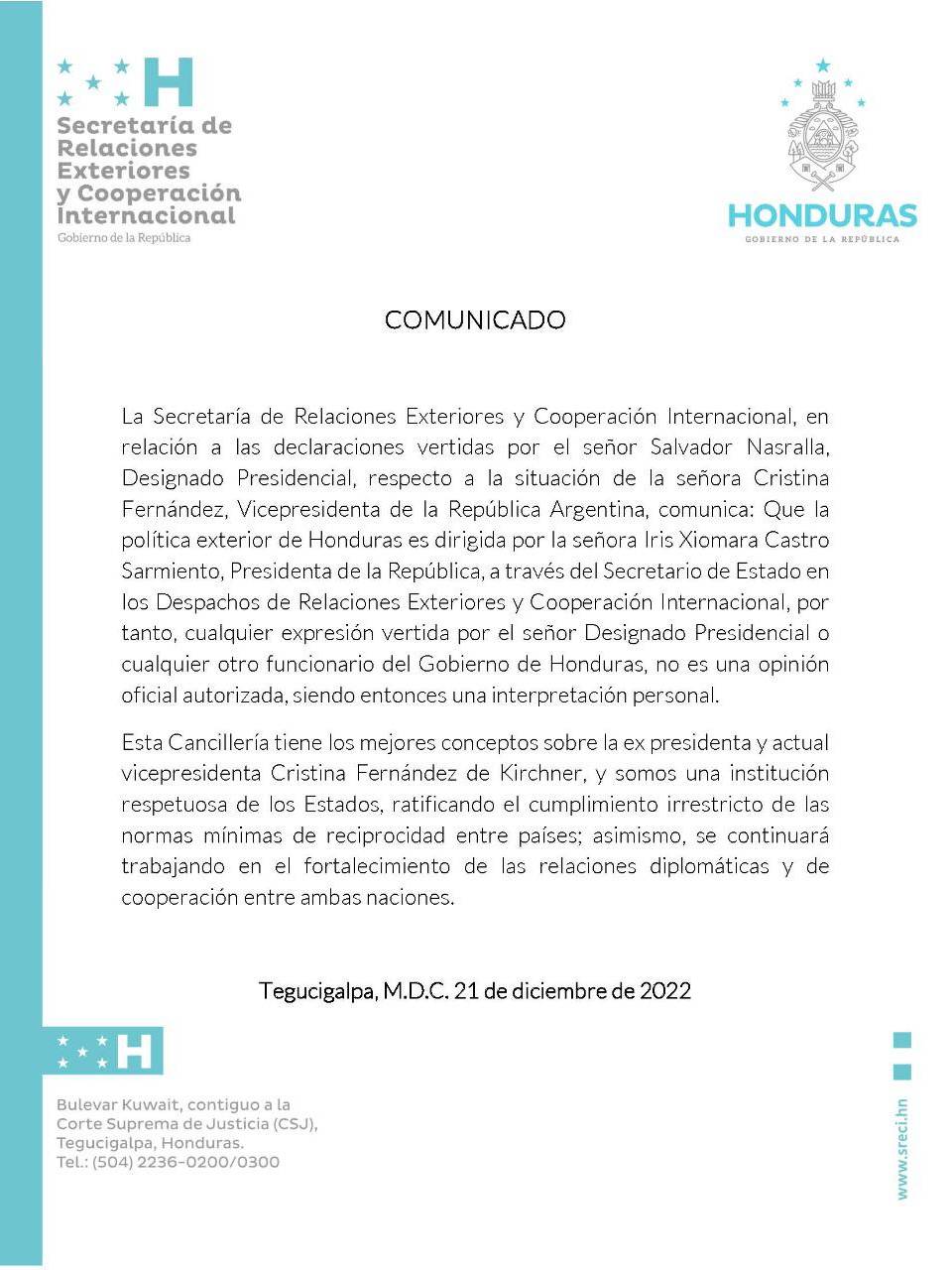 H
Secretaría de Relaciones Exteriores y Cooperación Internacional
Gobierno de la República

HONDURAS
GOBIERNO DE LA REPÚBLICA

COMUNICADO

La Secretaría de Relaciones Exteriores y Cooperación Internacional, en relación a las declaraciones vertidas por el señor Salvador Nasralla, Designado Presidencial, respecto a la situación de la señora Cristina Fernández, Vicepresidenta de la República Argentina, comunica: Que la política exterior de Honduras es dirigida por la señora Iris Xiomara Castro Sarmiento, Presidenta de la República, a través del Secretario de Estado en los Despachos de Relaciones Exteriores y Cooperación Internacional, por tanto, cualquier expresión vertida por el señor Designado Presidencial o cualquier otro funcionario del Gobierno de Honduras, no es una opinión oficial autorizada, siendo entonces una interpretación personal.

Esta Cancillería tiene los mejores conceptos sobre la ex presidenta y actual vicepresidenta Cristina Fernández de Kirchner, y somos una institución respetuosa de los Estados, ratificando el cumplimiento irrestricto de las normas mínimas de reciprocidad entre países; asimismo, se continuará trabajando en el fortalecimiento de las relaciones diplomáticas y de cooperación entre ambas naciones.

Tegucigalpa, M.D.C. 21 de diciembre de 2022

H

Bulevar Kuwait, contiguo a la Corte Suprema de Justicia (CSJ), Tegucigalpa, Honduras.
Tel.: (504) 2236-0200/0300

www.sreci.hn